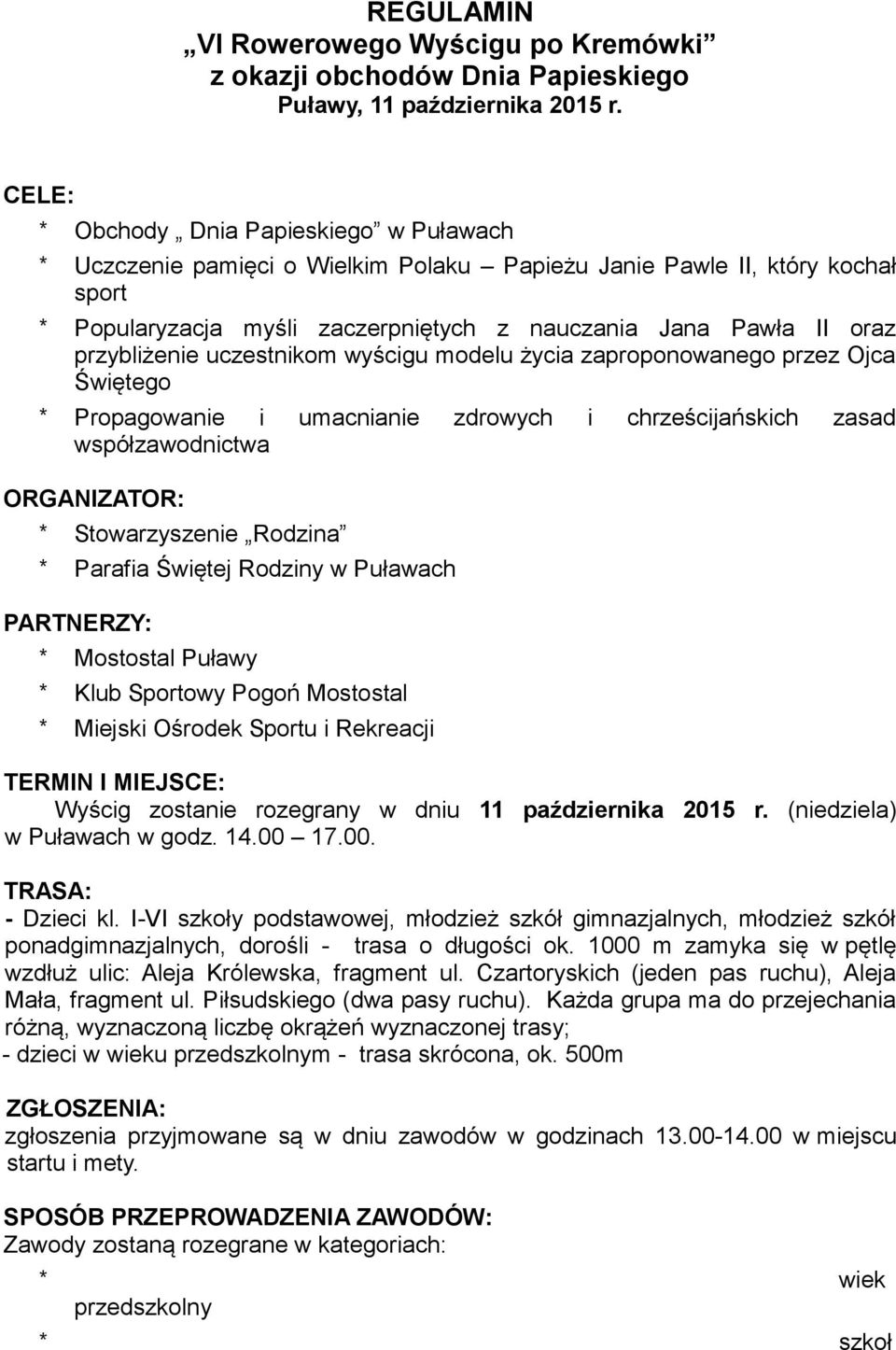 REGULAMIN
„VI Rowerowego Wyścigu po Kremówki”
z okazji obchodów Dnia Papieskiego
Puławy, 11 października 2015 r.

CELE:
* Obchody „ Dnia Papieskiego” w Puławach
* Uczczenie pamięci o Wielkim Polaku – Papieżu Janie Pawle II, który kochał sport
* Popularyzacja myśli zaczerpniętych z nauczania Jana Pawła II oraz przybliżenie uczestnikom wyścigu modelu życia zaproponowanego przez Ojca Świętego
* Propagowanie i umacnianie zdrowych i chrześcijańskich zasad współzawodnictwa

ORGANIZATOR:
* Stowarzyszenie „Rodzina”
* Parafia Świętej Rodziny w Puławach

PARTNERZY:
* Mostostal Puławy
* Klub Sportowy Pogoń Mostostal
* Miejski Ośrodek Sportu i Rekreacji

TERMIN I MIEJSCE:
Wyścig zostanie rozegrany w dniu 11 października 2015 r. (niedziela) w Puławach w godz. 14.00 – 17.00.

TRASA:
- Dzieci kl. I-VI szkoły podstawowej, młodzież szkół gimnazjalnych, młodzież szkół ponadgimnazjalnych, dorośli - trasa o długości ok. 1000 m zamyka się w pętlę wzdłuż ulic: Aleja Królewska, fragment ul. Czartoryskich (jeden pas ruchu), Aleja Mała, fragment ul. Piłsudskiego (dwa pasy ruchu). Każda grupa ma do przejechania różną, wyznaczoną liczbę okrążeń wyznaczonej trasy;
- dzieci w wieku przedszkolnym - trasa skrócona, ok. 500m

ZGŁOSZENIA:
zgłoszenia przyjmowane są w dniu zawodów w godzinach 13.00-14.00 w miejscu startu i mety.

SPOSÓB PRZEPROWADZENIA ZAWODÓW:
Zawody zostaną rozegrane w kategoriach:
* wiek przedszkolny
* szkoł